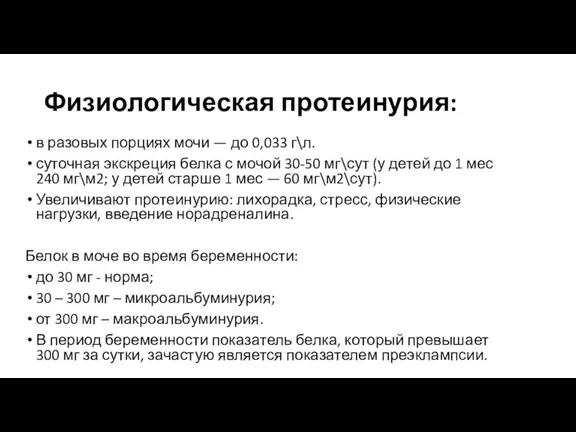 Физиологическая протеинурия:

• в разовых порциях мочи — до 0,033 г\л.
• суточная экскреция белка с мочой 30-50 мг\сут (у детей до 1 мес 240 мг\м2; у детей старше 1 мес — 60 мг\м2\сут).
• Увеличивают протеинурию: лихорадка, стресс, физические нагрузки, введение норадреналина.

Белок в моче во время беременности:
• до 30 мг - норма;
• 30 – 300 мг – микроальбуминурия;
• от 300 мг – макроальбуминурия.
• В период беременности показатель белка, который превышает 300 мг за сутки, зачастую является показателем преэклампсии.